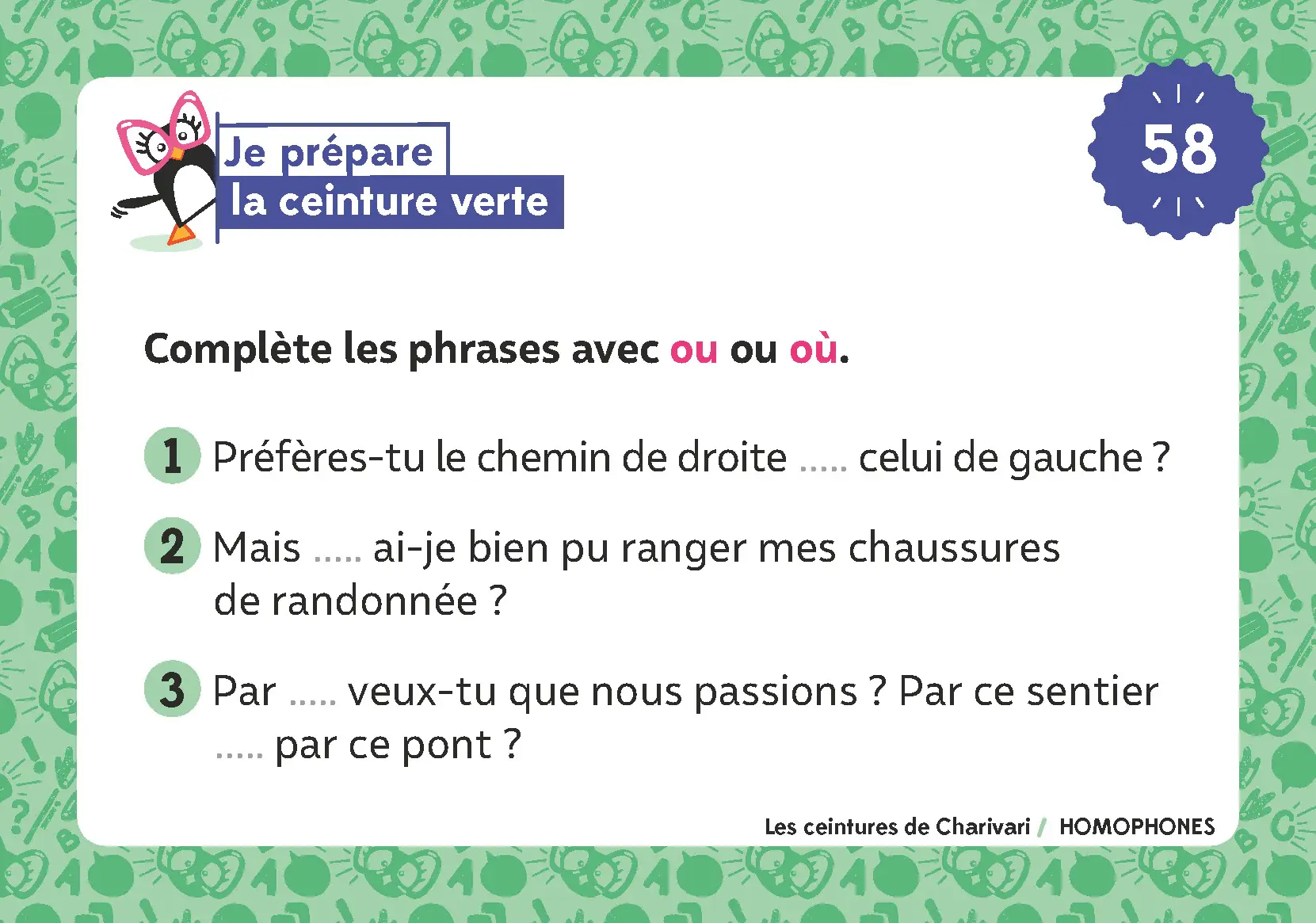 Je prépare
la ceinture verte

58

Complète les phrases avec ou ou où.

1 Préfères-tu le chemin de droite ..... celui de gauche ?

2 Mais ..... ai-je bien pu ranger mes chaussures de randonnée ?

3 Par ..... veux-tu que nous passions ? Par ce sentier ..... par ce pont ?

Les ceintures de Charivari / HOMOPHONES